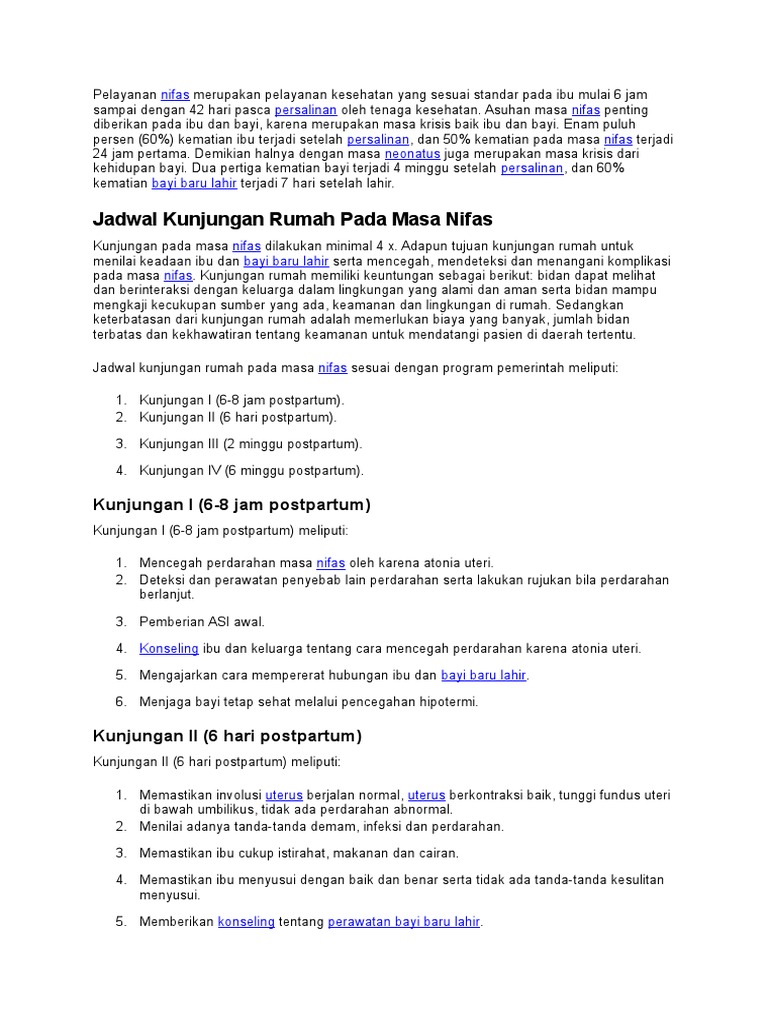 Pelayanan nifas merupakan pelayanan kesehatan yang sesuai standar pada ibu mulai 6 jam sampai dengan 42 hari pasca persalinan oleh tenaga kesehatan. Asuhan masa nifas penting diberikan pada ibu dan bayi, karena merupakan masa krisis baik ibu dan bayi. Enam puluh persen (60%) kematian ibu terjadi setelah persalinan, dan 50% kematian pada masa nifas terjadi 24 jam pertama. Demikian halnya dengan masa neonatus juga merupakan masa krisis dari kehidupan bayi. Dua pertiga kematian bayi terjadi 4 minggu setelah persalinan, dan 60% kematian bayi baru lahir terjadi 7 hari setelah lahir.

Jadwal Kunjungan Rumah Pada Masa Nifas

Kunjungan pada masa nifas dilakukan minimal 4 x. Adapun tujuan kunjungan rumah untuk menilai keadaan ibu dan bayi baru lahir serta mencegah, mendeteksi dan menangani komplikasi pada masa nifas. Kunjungan rumah memiliki keuntungan sebagai berikut: bidan dapat melihat dan berinteraksi dengan keluarga dalam lingkungan yang alami dan aman serta bidan mampu mengkaji kecukupan sumber yang ada, keamanan dan lingkungan di rumah. Sedangkan keterbatasan dari kunjungan rumah adalah memerlukan biaya yang banyak, jumlah bidan terbatas dan kekhawatiran tentang keamanan untuk mendatangi pasien di daerah tertentu.

Jadwal kunjungan rumah pada masa nifas sesuai dengan program pemerintah meliputi:

1. Kunjungan I (6-8 jam postpartum).
2. Kunjungan II (6 hari postpartum).
3. Kunjungan III (2 minggu postpartum).
4. Kunjungan IV (6 minggu postpartum).

Kunjungan I (6-8 jam postpartum)

Kunjungan I (6-8 jam postpartum) meliputi:

1. Mencegah perdarahan masa nifas oleh karena atonia uteri.
2. Deteksi dan perawatan penyebab lain perdarahan serta lakukan rujukan bila perdarahan berlanjut.
3. Pemberian ASI awal.
4. Konseling ibu dan keluarga tentang cara mencegah perdarahan karena atonia uteri.
5. Mengajarkan cara mempererat hubungan ibu dan bayi baru lahir.
6. Menjaga bayi tetap sehat melalui pencegahan hipotermi.

Kunjungan II (6 hari postpartum)

Kunjungan II (6 hari postpartum) meliputi:

1. Memastikan involusi uterus berjalan normal, uterus berkontraksi baik, tunggi fundus uteri di bawah umbilikus, tidak ada perdarahan abnormal.
2. Menilai adanya tanda-tanda demam, infeksi dan perdarahan.
3. Memastikan ibu cukup istirahat, makanan dan cairan.
4. Memastikan ibu menyusui dengan baik dan benar serta tidak ada tanda-tanda kesulitan menyusui.
5. Memberikan konseling tentang perawatan bayi baru lahir.